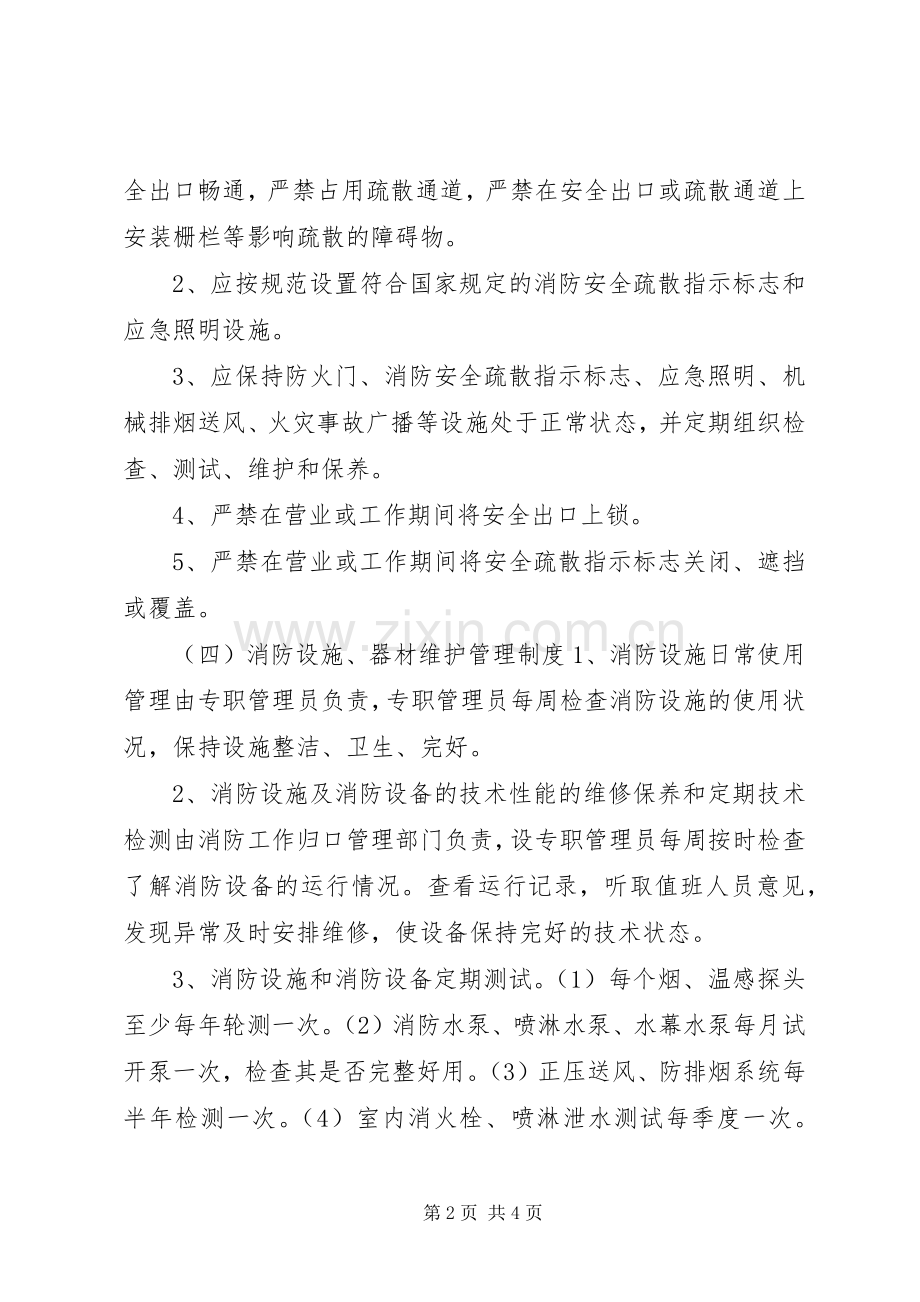 全出口畅通，严禁占用疏散通道，严禁在安全出口或疏散通道上安装栅栏等影响疏散的障碍物。

2、应按规范设置符合国家规定的消防安全疏散指示标志和应急照明设施。

3、应保持防火门、消防安全疏散指示标志、应急照明、机械排烟送风、火灾事故广播等设施处于正常状态，并定期组织检查、测试、维护和保养。

4、严禁在营业或工作期间将安全出口上锁。

5、严禁在营业或工作期间将安全疏散指示标志关闭、遮挡或覆盖。

（四）消防设施、器材维护管理制度1、消防设施日常使用管理由专职管理员负责，专职管理员每周检查消防设施的使用状况，保持设施整洁、卫生、完好。

2、消防设施及消防设备的技术性能的维修保养和定期技术检测由消防工作归口管理部门负责，设专职管理员每周按时检查了解消防设备的运行情况。查看运行记录，听取值班人员意见，发现异常及时安排维修，使设备保持完好的技术状态。

3、消防设施和消防设备定期测试。(1)每个烟、温感探头至少每年轮测一次。(2)消防水泵、喷淋水泵、水幕水泵每月试开泵一次，检查其是否完整好用。(3)正压送风、防排烟系统每半年检测一次。(4)室内消火栓、喷淋泄水测试每季度一次。

第2页 共4页

www.zixin.com.cn